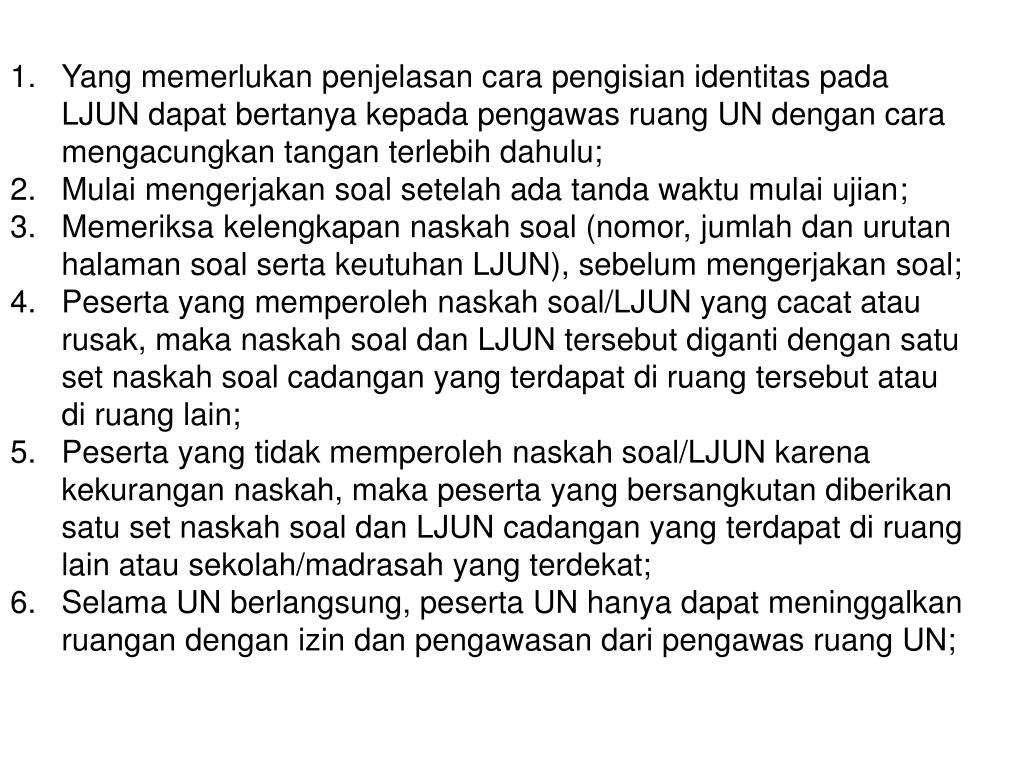 1. Yang memerlukan penjelasan cara pengisian identitas pada LJUN dapat bertanya kepada pengawas ruang UN dengan cara mengacungkan tangan terlebih dahulu;
2. Mulai mengerjakan soal setelah ada tanda waktu mulai ujian;
3. Memeriksa kelengkapan naskah soal (nomor, jumlah dan urutan halaman soal serta keutuhan LJUN), sebelum mengerjakan soal;
4. Peserta yang memperoleh naskah soal/LJUN yang cacat atau rusak, maka naskah soal dan LJUN tersebut diganti dengan satu set naskah soal cadangan yang terdapat di ruang tersebut atau di ruang lain;
5. Peserta yang tidak memperoleh naskah soal/LJUN karena kekurangan naskah, maka peserta yang bersangkutan diberikan satu set naskah soal dan LJUN cadangan yang terdapat di ruang lain atau sekolah/madrasah yang terdekat;
6. Selama UN berlangsung, peserta UN hanya dapat meninggalkan ruangan dengan izin dan pengawasan dari pengawas ruang UN;